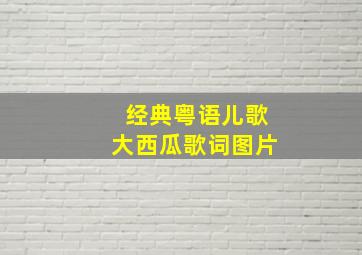 经典粤语儿歌
大西瓜歌词图片